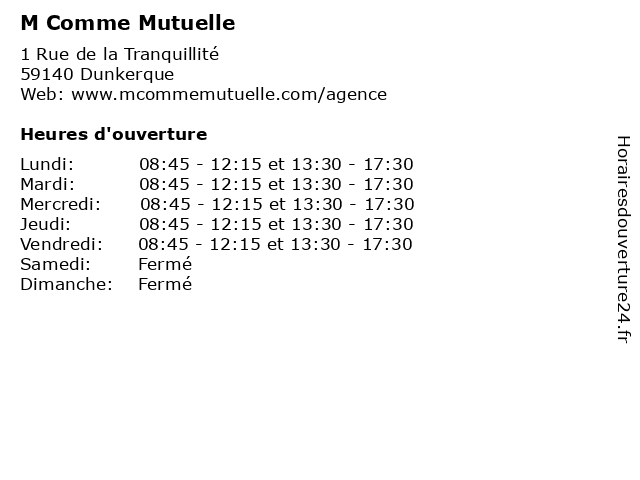 M Comme Mutuelle

1 Rue de la Tranquillité
59140 Dunkerque
Web: www.mcommemutuelle.com/agence

Heures d'ouverture

| | |
|---|---|
| Lundi: | 08:45 - 12:15 et 13:30 - 17:30 |
| Mardi: | 08:45 - 12:15 et 13:30 - 17:30 |
| Mercredi: | 08:45 - 12:15 et 13:30 - 17:30 |
| Jeudi: | 08:45 - 12:15 et 13:30 - 17:30 |
| Vendredi: | 08:45 - 12:15 et 13:30 - 17:30 |
| Samedi: | Fermé |
| Dimanche: | Fermé |

Horairesdouverture24.fr